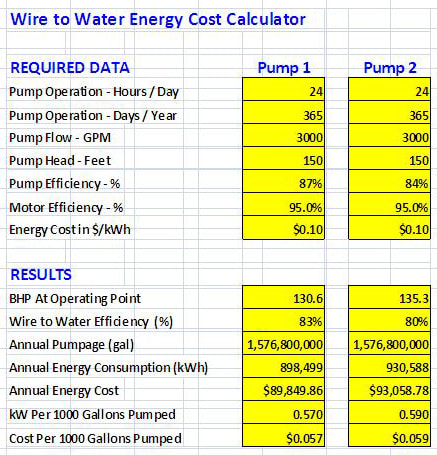 Wire to Water Energy Cost Calculator

| REQUIRED DATA | Pump 1 | Pump 2 |
|---|---|---|
| Pump Operation - Hours / Day | 24 | 24 |
| Pump Operation - Days / Year | 365 | 365 |
| Pump Flow - GPM | 3000 | 3000 |
| Pump Head - Feet | 150 | 150 |
| Pump Efficiency - % | 87% | 84% |
| Motor Efficiency - % | 95.0% | 95.0% |
| Energy Cost in \$/kWh | \$0.10 | \$0.10 |

| RESULTS | | |
|---|---|---|
| BHP At Operating Point | 130.6 | 135.3 |
| Wire to Water Efficiency (%) | 83% | 80% |
| Annual Pumpage (gal) | 1,576,800,000 | 1,576,800,000 |
| Annual Energy Consumption (kWh) | 898,499 | 930,588 |
| Annual Energy Cost | \$89,849.86 | \$93,058.78 |
| kW Per 1000 Gallons Pumped | 0.570 | 0.590 |
| Cost Per 1000 Gallons Pumped | \$0.057 | \$0.059 |